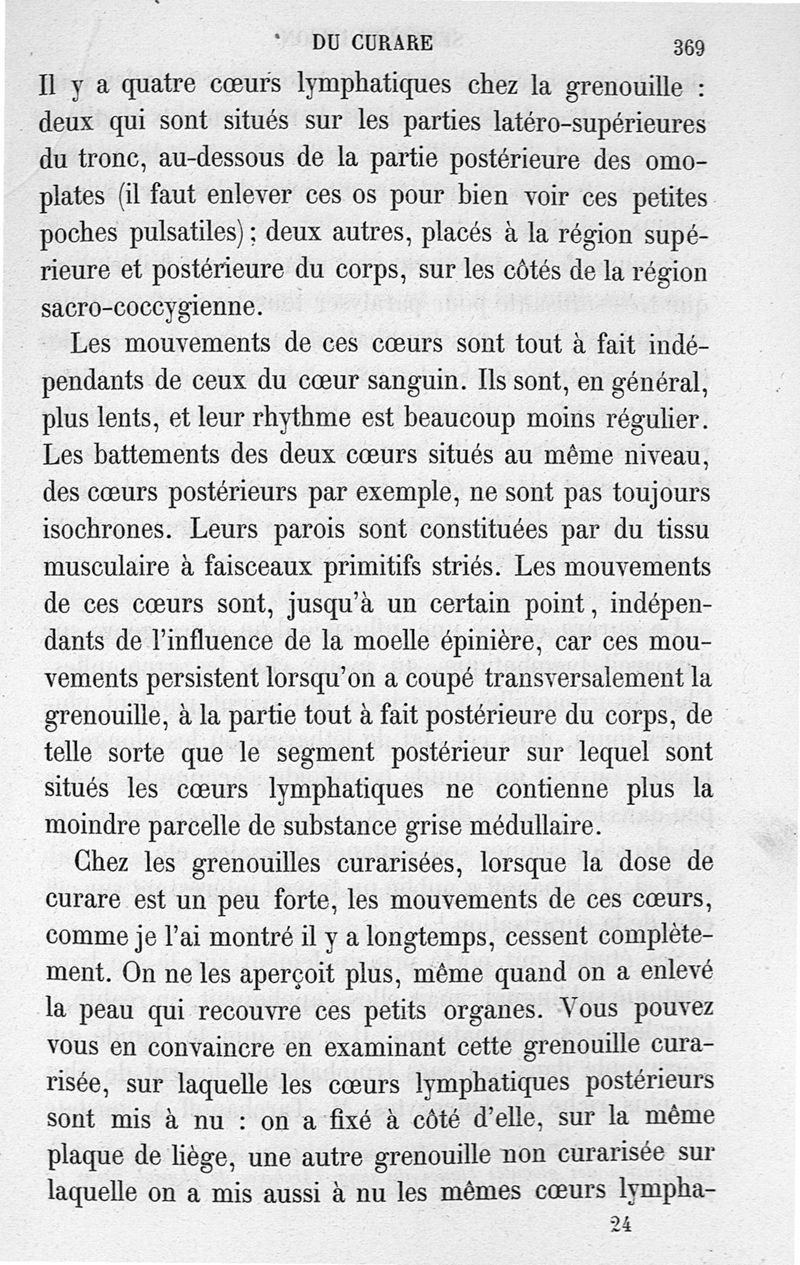 DU CURARE 369

Il y a quatre cœurs lymphatiques chez la grenouille : deux qui sont situés sur les parties latéro-supérieures du tronc, au-dessous de la partie postérieure des omoplates (il faut enlever ces os pour bien voir ces petites poches pulsatiles) ; deux autres, placés à la région supérieure et postérieure du corps, sur les côtés de la région sacro-coccygienne.

Les mouvements de ces cœurs sont tout à fait indépendants de ceux du cœur sanguin. Ils sont, en général, plus lents, et leur rhythme est beaucoup moins régulier. Les battements des deux cœurs situés au même niveau, des cœurs postérieurs par exemple, ne sont pas toujours isochrones. Leurs parois sont constituées par du tissu musculaire à faisceaux primitifs striés. Les mouvements de ces cœurs sont, jusqu'à un certain point, indépendants de l'influence de la moelle épinière, car ces mouvements persistent lorsqu'on a coupé transversalement la grenouille, à la partie tout à fait postérieure du corps, de telle sorte que le segment postérieur sur lequel sont situés les cœurs lymphatiques ne contienne plus la moindre parcelle de substance grise médullaire.

Chez les grenouilles curarisées, lorsque la dose de curare est un peu forte, les mouvements de ces cœurs, comme je l'ai montré il y a longtemps, cessent complètement. On ne les aperçoit plus, même quand on a enlevé la peau qui recouvre ces petits organes. Vous pouvez vous en convaincre en examinant cette grenouille curarisée, sur laquelle les cœurs lymphatiques postérieurs sont mis à nu : on a fixé à côté d'elle, sur la même plaque de liège, une autre grenouille non curarisée sur laquelle on a mis aussi à nu les mêmes cœurs lympha-

24